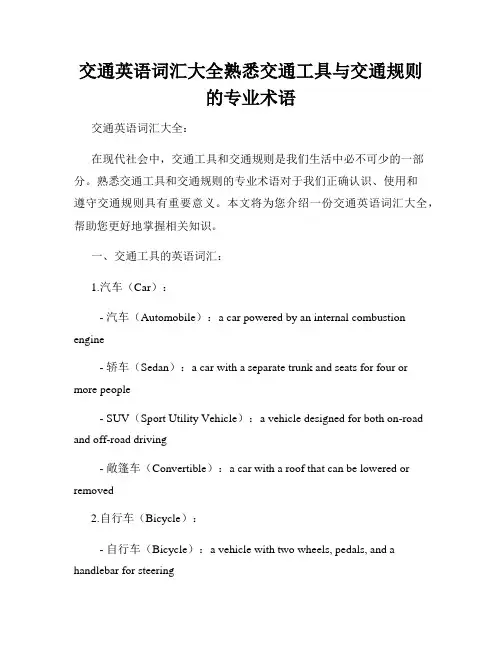 交通英语词汇大全熟悉交通工具与交通规则的专业术语

交通英语词汇大全：

在现代社会中，交通工具和交通规则是我们生活中必不可少的一部分。熟悉交通工具和交通规则的专业术语对于我们正确认识、使用和遵守交通规则具有重要意义。本文将为您介绍一份交通英语词汇大全，帮助您更好地掌握相关知识。

一、交通工具的英语词汇：

1.汽车（Car）：

- 汽车（Automobile）：a car powered by an internal combustion engine

- 轿车（Sedan）：a car with a separate trunk and seats for four or more people

- SUV（Sport Utility Vehicle）：a vehicle designed for both on-road and off-road driving

- 敞篷车（Convertible）：a car with a roof that can be lowered or removed

2.自行车（Bicycle）：

- 自行车（Bicycle）：a vehicle with two wheels, pedals, and a handlebar for steering